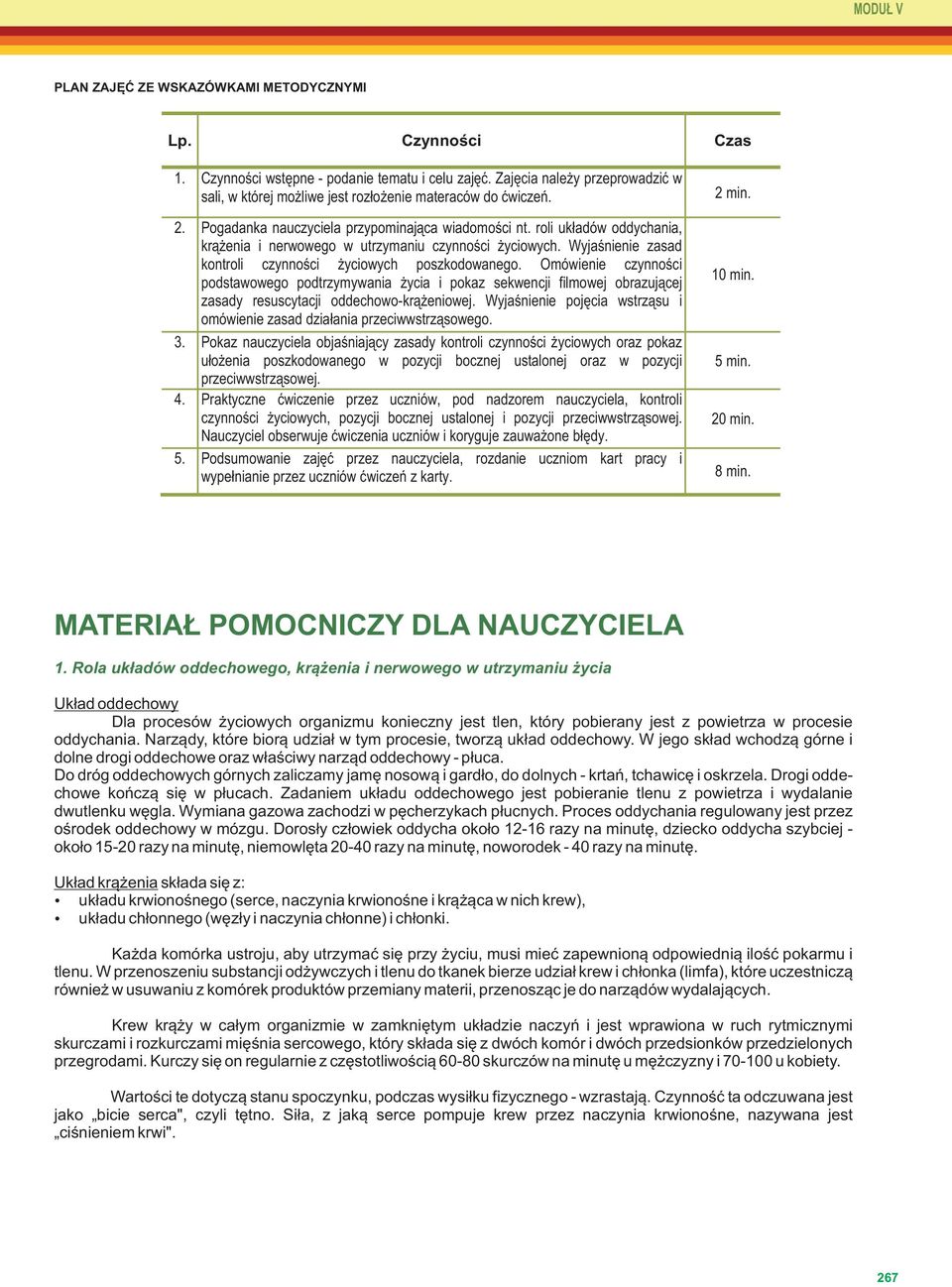 MODUŁ V

PLAN ZAJĘĆ ZE WSKAZÓWKAMI METODYCZNYMI

| Lp. | Czynności | Czas |
|---|---|---|
| 1. | Czynności wstępne - podanie tematu i celu zajęć. Zajęcia należy przeprowadzić w sali, w której możliwe jest rozłożenie materaców do ćwiczeń. | 2 min. |
| 2. | Pogadanka nauczyciela przypominająca wiadomości nt. roli układów oddychania, krążenia i nerwowego w utrzymaniu czynności życiowych. Wyjaśnienie zasad kontroli czynności życiowych poszkodowanego. Omówienie czynności podstawowego podtrzymywania życia i pokaz sekwencji filmowej obrazującej zasady resuscytacji oddechowo-krążeniowej. Wyjaśnienie pojęcia wstrząsu i omówienie zasad działania przeciwwstrząsowego. | 10 min. |
| 3. | Pokaz nauczyciela objaśniający zasady kontroli czynności życiowych oraz pokaz ułożenia poszkodowanego w pozycji bocznej ustalonej oraz w pozycji przeciwwstrząsowej. | 5 min. |
| 4. | Praktyczne ćwiczenie przez uczniów, pod nadzorem nauczyciela, kontroli czynności życiowych, pozycji bocznej ustalonej i pozycji przeciwwstrząsowej. Nauczyciel obserwuje ćwiczenia uczniów i koryguje zauważone błędy. | 20 min. |
| 5. | Podsumowanie zajęć przez nauczyciela, rozdanie uczniom kart pracy i wypełnianie przez uczniów ćwiczeń z karty. | 8 min. |

MATERIAŁ POMOCNICZY DLA NAUCZYCIELA

1. Rola układów oddechowego, krążenia i nerwowego w utrzymaniu życia

Układ oddechowy
Dla procesów życiowych organizmu konieczny jest tlen, który pobierany jest z powietrza w procesie oddychania. Narządy, które biorą udział w tym procesie, tworzą układ oddechowy. W jego skład wchodzą górne i dolne drogi oddechowe oraz właściwy narząd oddechowy - płuca.
Do dróg oddechowych górnych zaliczamy jamę nosową i gardło, do dolnych - krtań, tchawicę i oskrzela. Drogi oddechowe kończą się w płucach. Zadaniem układu oddechowego jest pobieranie tlenu z powietrza i wydalanie dwutlenku węgla. Wymiana gazowa zachodzi w pęcherzykach płucnych. Proces oddychania regulowany jest przez ośrodek oddechowy w mózgu. Dorosły człowiek oddycha około 12-16 razy na minutę, dziecko oddycha szybciej - około 15-20 razy na minutę, niemowlęta 20-40 razy na minutę, noworodek - 40 razy na minutę.

Układ krążenia składa się z:
• układu krwionośnego (serce, naczynia krwionośne i krążąca w nich krew),
• układu chłonnego (węzły i naczynia chłonne) i chłonki.

Każda komórka ustroju, aby utrzymać się przy życiu, musi mieć zapewnioną odpowiednią ilość pokarmu i tlenu. W przenoszeniu substancji odżywczych i tlenu do tkanek bierze udział krew i chłonka (limfa), które uczestniczą również w usuwaniu z komórek produktów przemiany materii, przenosząc je do narządów wydalających.

Krew krąży w całym organizmie w zamkniętym układzie naczyń i jest wprawiona w ruch rytmicznymi skurczami i rozkurczami mięśnia sercowego, który składa się z dwóch komór i dwóch przedsionków przedzielonych przegrodami. Kurczy się on regularnie z częstotliwością 60-80 skurczów na minutę u mężczyzny i 70-100 u kobiety.

Wartości te dotyczą stanu spoczynku, podczas wysiłku fizycznego - wzrastają. Czynność ta odczuwana jest jako „bicie serca", czyli tętno. Siła, z jaką serce pompuje krew przez naczynia krwionośne, nazywana jest „ciśnieniem krwi".

267